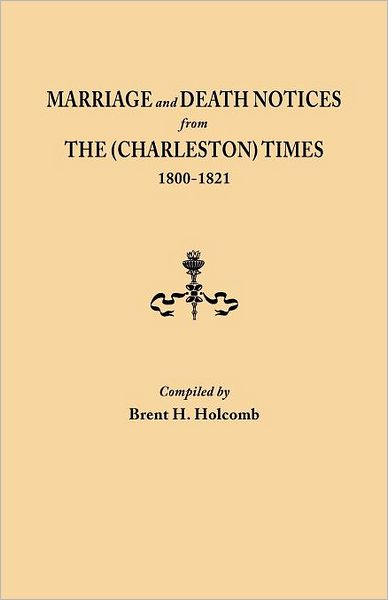 MARRIAGE and DEATH NOTICES
from
THE (CHARLESTON) TIMES
1800-1821

Compiled by
Brent H. Holcomb